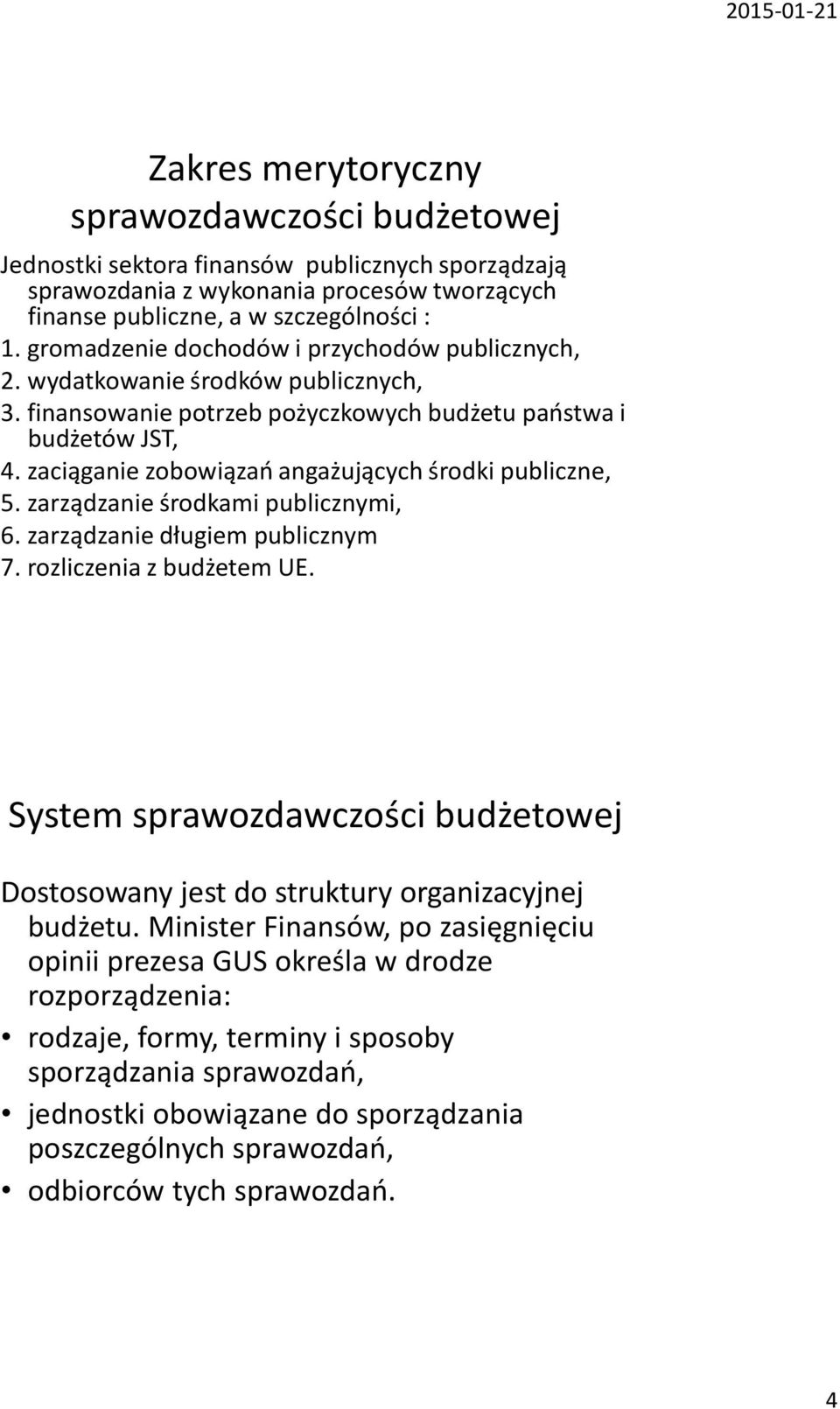 2015-01-21

Zakres merytoryczny sprawozdawczości budżetowej

Jednostki sektora finansów publicznych sporządzają sprawozdania z wykonania procesów tworzących finanse publiczne, a w szczególności :
1. gromadzenie dochodów i przychodów publicznych,
2. wydatkowanie środków publicznych,
3. finansowanie potrzeb pożyczkowych budżetu państwa i budżetów JST,
4. zaciąganie zobowiązań angażujących środki publiczne,
5. zarządzanie środkami publicznymi,
6. zarządzanie długiem publicznym
7. rozliczenia z budżetem UE.

System sprawozdawczości budżetowej

Dostosowany jest do struktury organizacyjnej budżetu. Minister Finansów, po zasięgnięciu opinii prezesa GUS określa w drodze rozporządzenia:
• rodzaje, formy, terminy i sposoby sporządzania sprawozdań,
• jednostki obowiązane do sporządzania poszczególnych sprawozdań,
• odbiorców tych sprawozdań.

4